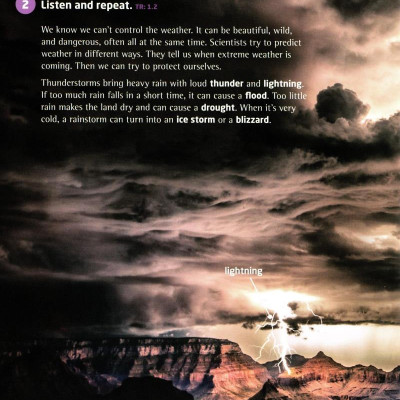 2 Listen and repeat. TR: 1.2

We know we can't control the weather. It can be beautiful, wild, and dangerous, often all at the same time. Scientists try to predict weather in different ways. They tell us when extreme weather is coming. Then we can try to protect ourselves.

Thunderstorms bring heavy rain with loud thunder and lightning. If too much rain falls in a short time, it can cause a flood. Too little rain makes the land dry and can cause a drought. When it's very cold, a rainstorm can turn into an ice storm or a blizzard.

lightning